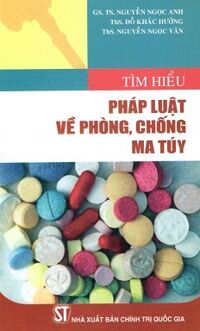 GS. TS. NGUYỄN NGỌC ANH
ThS. ĐỖ KHẮC HƯỞNG
ThS. NGUYỄN NGỌC VÂN

TÌM HIỂU

PHÁP LUẬT VỀ PHÒNG, CHỐNG MA TÚY

ST NHÀ XUẤT BẢN CHÍNH TRỊ QUỐC GIA